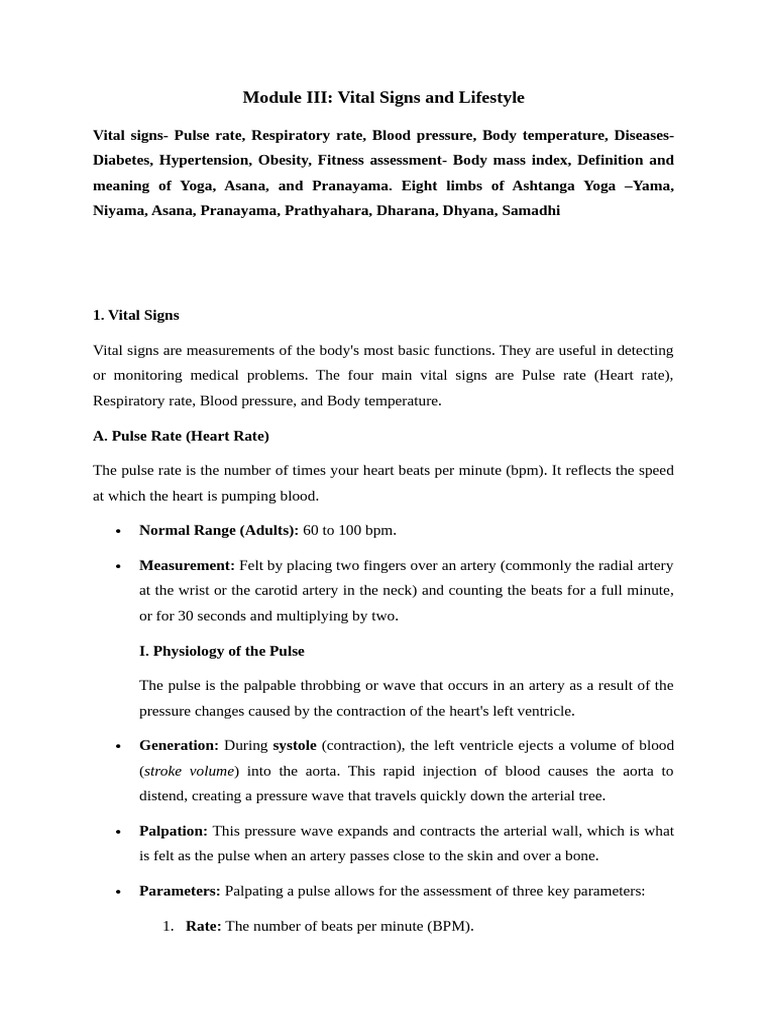 Module III: Vital Signs and Lifestyle

Vital signs- Pulse rate, Respiratory rate, Blood pressure, Body temperature, Diseases- Diabetes, Hypertension, Obesity, Fitness assessment- Body mass index, Definition and meaning of Yoga, Asana, and Pranayama. Eight limbs of Ashtanga Yoga –Yama, Niyama, Asana, Pranayama, Prathyahara, Dharana, Dhyana, Samadhi

1. Vital Signs

Vital signs are measurements of the body's most basic functions. They are useful in detecting or monitoring medical problems. The four main vital signs are Pulse rate (Heart rate), Respiratory rate, Blood pressure, and Body temperature.

A. Pulse Rate (Heart Rate)

The pulse rate is the number of times your heart beats per minute (bpm). It reflects the speed at which the heart is pumping blood.

• Normal Range (Adults): 60 to 100 bpm.

• Measurement: Felt by placing two fingers over an artery (commonly the radial artery at the wrist or the carotid artery in the neck) and counting the beats for a full minute, or for 30 seconds and multiplying by two.

I. Physiology of the Pulse

The pulse is the palpable throbbing or wave that occurs in an artery as a result of the pressure changes caused by the contraction of the heart's left ventricle.

• Generation: During systole (contraction), the left ventricle ejects a volume of blood (stroke volume) into the aorta. This rapid injection of blood causes the aorta to distend, creating a pressure wave that travels quickly down the arterial tree.

• Palpation: This pressure wave expands and contracts the arterial wall, which is what is felt as the pulse when an artery passes close to the skin and over a bone.

• Parameters: Palpating a pulse allows for the assessment of three key parameters:

1. Rate: The number of beats per minute (BPM).